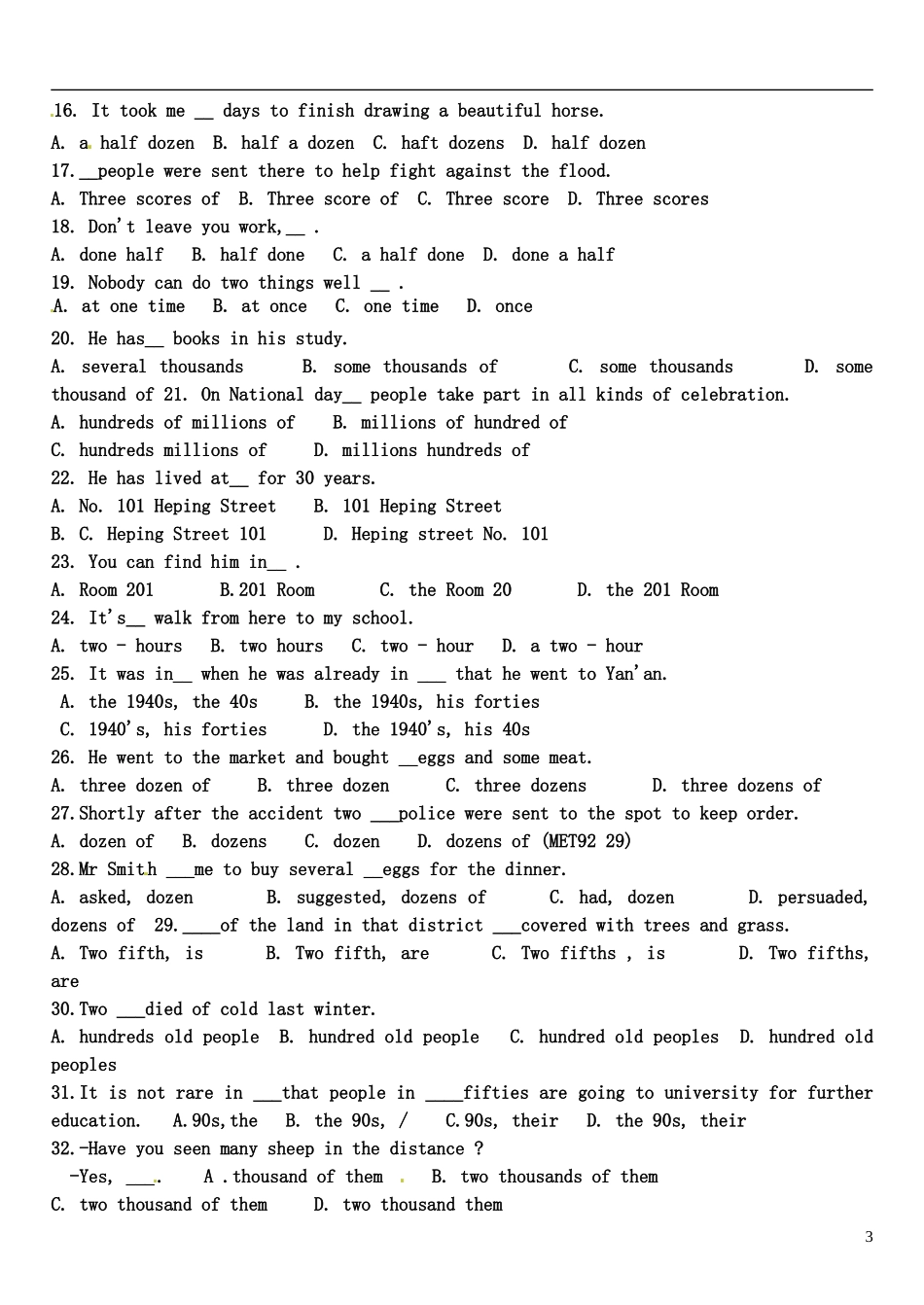 16. It took me ____ days to finish drawing a beautiful horse.

A. a half dozen B. half a dozen C. haft dozens D. half dozen

17.____people were sent there to help fight against the flood.

A. Three scores of B. Three score of C. Three score D. Three scores

18. Don't leave you work,____ .

A. done half B. half done C. a half done D. done a half

19. Nobody can do two things well ____ .

A. at one time B. at once C. one time D. once

20. He has____ books in his study.

A. several thousands B. some thousands of C. some thousands D. some thousand of 21. On National day____ people take part in all kinds of celebration.

A. hundreds of millions of B. millions of hundred of

C. hundreds millions of D. millions hundreds of

22. He has lived at____ for 30 years.

A. No. 101 Heping Street B. 101 Heping Street

B. C. Heping Street 101 D. Heping street No. 101

23. You can find him in____ .

A. Room 201 B.201 Room C. the Room 20 D. the 201 Room

24. It's____ walk from here to my school.

A. two - hours B. two hours C. two - hour D. a two - hour

25. It was in____ when he was already in ____ that he went to Yan'an.

A. the 1940s, the 40s B. the 1940s, his forties

C. 1940's, his forties D. the 1940's, his 40s

26. He went to the market and bought ____eggs and some meat.

A. three dozen of B. three dozen C. three dozens D. three dozens of

27.Shortly after the accident two ____police were sent to the spot to keep order.

A. dozen of B. dozens C. dozen D. dozens of (MET92 29)

28.Mr Smith ____me to buy several ____eggs for the dinner.

A. asked, dozen B. suggested, dozens of C. had, dozen D. persuaded, dozens of 29.____of the land in that district ____covered with trees and grass.

A. Two fifth, is B. Two fifth, are C. Two fifths , is D. Two fifths, are

30.Two ____died of cold last winter.

A. hundreds old people B. hundred old people C. hundred old peoples D. hundred old peoples

31.It is not rare in ____that people in ____fifties are going to university for further education. A.90s,the B. the 90s, / C.90s, their D. the 90s, their

32.-Have you seen many sheep in the distance ?

-Yes, ____. A .thousand of them . B. two thousands of them

C. two thousand of them D. two thousand them

3